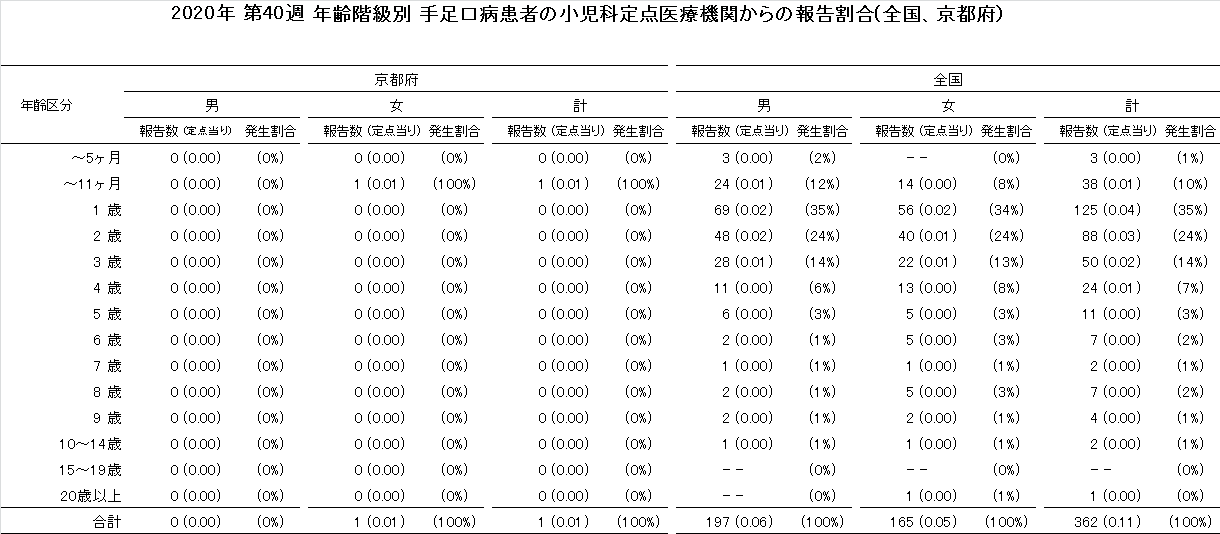 2020年 第40週 年齢階級別 手足口病患者の小児科定点医療機関からの報告割合(全国、京都府)

| 年齢区分 | 京都府 男 報告数 (定点当り) | 京都府 男 発生割合 | 京都府 女 報告数 (定点当り) | 京都府 女 発生割合 | 京都府 計 報告数 (定点当り) | 京都府 計 発生割合 | 全国 男 報告数 (定点当り) | 全国 男 発生割合 | 全国 女 報告数 (定点当り) | 全国 女 発生割合 | 全国 計 報告数 (定点当り) | 全国 計 発生割合 |
|---|---|---|---|---|---|---|---|---|---|---|---|---|
| ～5ヶ月 | 0 (0.00) | (0%) | 0 (0.00) | (0%) | 0 (0.00) | (0%) | 3 (0.00) | (2%) | －－ | (0%) | 3 (0.00) | (1%) |
| ～11ヶ月 | 0 (0.00) | (0%) | 1 (0.01) | (100%) | 1 (0.01) | (100%) | 24 (0.01) | (12%) | 14 (0.00) | (8%) | 38 (0.01) | (10%) |
| 1 歳 | 0 (0.00) | (0%) | 0 (0.00) | (0%) | 0 (0.00) | (0%) | 69 (0.02) | (35%) | 56 (0.02) | (34%) | 125 (0.04) | (35%) |
| 2 歳 | 0 (0.00) | (0%) | 0 (0.00) | (0%) | 0 (0.00) | (0%) | 48 (0.02) | (24%) | 40 (0.01) | (24%) | 88 (0.03) | (24%) |
| 3 歳 | 0 (0.00) | (0%) | 0 (0.00) | (0%) | 0 (0.00) | (0%) | 28 (0.01) | (14%) | 22 (0.01) | (13%) | 50 (0.02) | (14%) |
| 4 歳 | 0 (0.00) | (0%) | 0 (0.00) | (0%) | 0 (0.00) | (0%) | 11 (0.00) | (6%) | 13 (0.00) | (8%) | 24 (0.01) | (7%) |
| 5 歳 | 0 (0.00) | (0%) | 0 (0.00) | (0%) | 0 (0.00) | (0%) | 6 (0.00) | (3%) | 5 (0.00) | (3%) | 11 (0.00) | (3%) |
| 6 歳 | 0 (0.00) | (0%) | 0 (0.00) | (0%) | 0 (0.00) | (0%) | 2 (0.00) | (1%) | 5 (0.00) | (3%) | 7 (0.00) | (2%) |
| 7 歳 | 0 (0.00) | (0%) | 0 (0.00) | (0%) | 0 (0.00) | (0%) | 1 (0.00) | (1%) | 1 (0.00) | (1%) | 2 (0.00) | (1%) |
| 8 歳 | 0 (0.00) | (0%) | 0 (0.00) | (0%) | 0 (0.00) | (0%) | 2 (0.00) | (1%) | 5 (0.00) | (3%) | 7 (0.00) | (2%) |
| 9 歳 | 0 (0.00) | (0%) | 0 (0.00) | (0%) | 0 (0.00) | (0%) | 2 (0.00) | (1%) | 2 (0.00) | (1%) | 4 (0.00) | (1%) |
| 10～14歳 | 0 (0.00) | (0%) | 0 (0.00) | (0%) | 0 (0.00) | (0%) | 1 (0.00) | (1%) | 1 (0.00) | (1%) | 2 (0.00) | (1%) |
| 15～19歳 | 0 (0.00) | (0%) | 0 (0.00) | (0%) | 0 (0.00) | (0%) | －－ | (0%) | －－ | (0%) | －－ | (0%) |
| 20歳以上 | 0 (0.00) | (0%) | 0 (0.00) | (0%) | 0 (0.00) | (0%) | －－ | (0%) | 1 (0.00) | (1%) | 1 (0.00) | (0%) |
| 合計 | 0 (0.00) | (0%) | 1 (0.01) | (100%) | 1 (0.01) | (100%) | 197 (0.06) | (100%) | 165 (0.05) | (100%) | 362 (0.11) | (100%) |